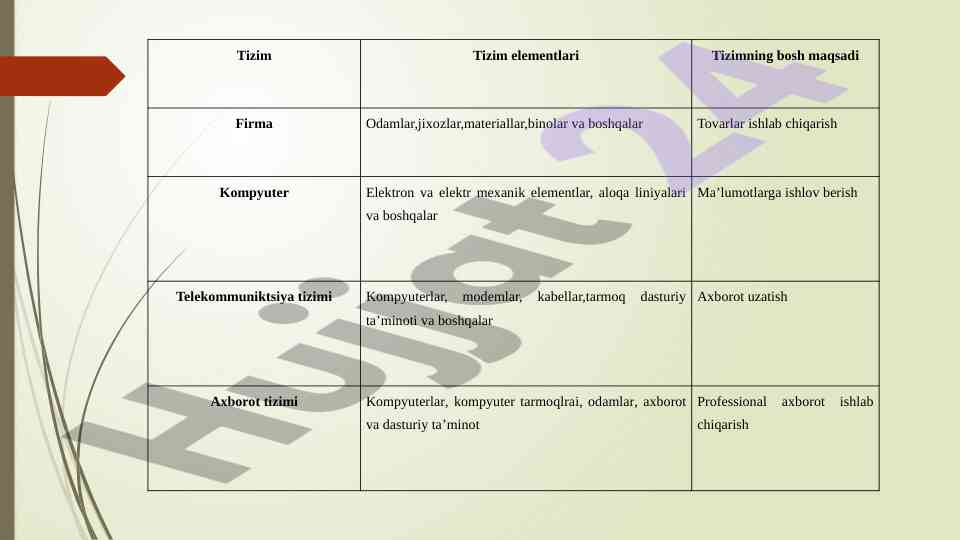 | Tizim | Tizim elementlari | Tizimning bosh maqsadi |
|---|---|---|
| Firma | Odamlar,jixozlar,materiallar,binolar va boshqalar | Tovarlar ishlab chiqarish |
| Kompyuter | Elektron va elektr mexanik elementlar, aloqa liniyalari va boshqalar | Ma’lumotlarga ishlov berish |
| Telekommuniktsiya tizimi | Kompyuterlar, modemlar, kabellar,tarmoq dasturiy ta’minoti va boshqalar | Axborot uzatish |
| Axborot tizimi | Kompyuterlar, kompyuter tarmoqlrai, odamlar, axborot va dasturiy ta’minot | Professional axborot ishlab chiqarish |

Hujjat 24